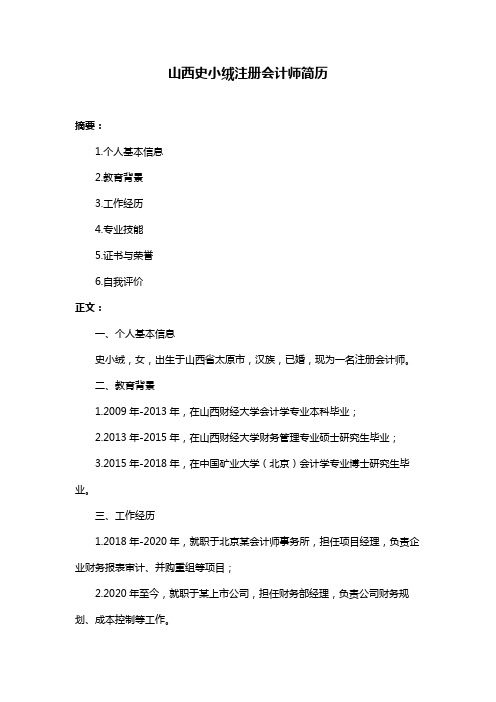 山西史小绒注册会计师简历

摘要：

1.个人基本信息

2.教育背景

3.工作经历

4.专业技能

5.证书与荣誉

6.自我评价

正文：

一、个人基本信息

史小绒，女，出生于山西省太原市，汉族，已婚，现为一名注册会计师。

二、教育背景

1.2009 年-2013 年，在山西财经大学会计学专业本科毕业；

2.2013 年-2015 年，在山西财经大学财务管理专业硕士研究生毕业；

3.2015 年-2018 年，在中国矿业大学（北京）会计学专业博士研究生毕业。

三、工作经历

1.2018 年-2020 年，就职于北京某会计师事务所，担任项目经理，负责企业财务报表审计、并购重组等项目；

2.2020 年至今，就职于某上市公司，担任财务部经理，负责公司财务规划、成本控制等工作。